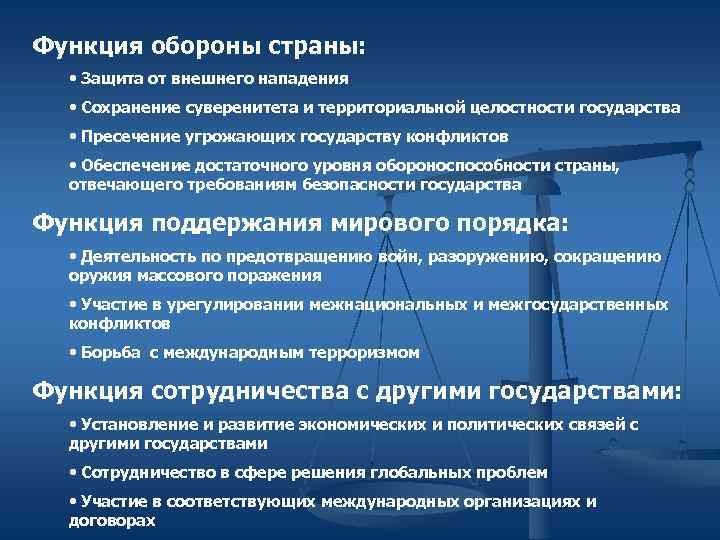 Функция обороны страны:

• Защита от внешнего нападения

• Сохранение суверенитета и территориальной целостности государства

• Пресечение угрожающих государству конфликтов

• Обеспечение достаточного уровня обороноспособности страны, отвечающего требованиям безопасности государства

Функция поддержания мирового порядка:

• Деятельность по предотвращению войн, разоружению, сокращению оружия массового поражения

• Участие в урегулировании межнациональных и межгосударственных конфликтов

• Борьба с международным терроризмом

Функция сотрудничества с другими государствами:

• Установление и развитие экономических и политических связей с другими государствами

• Сотрудничество в сфере решения глобальных проблем

• Участие в соответствующих международных организациях и договорах